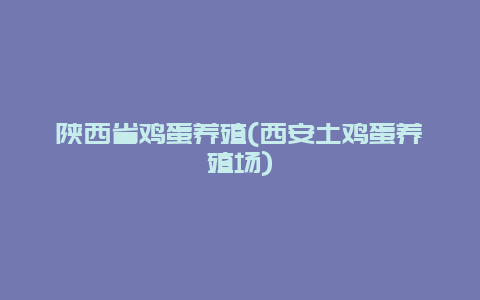 陕西省鸡蛋养殖(西安土鸡蛋养殖场)